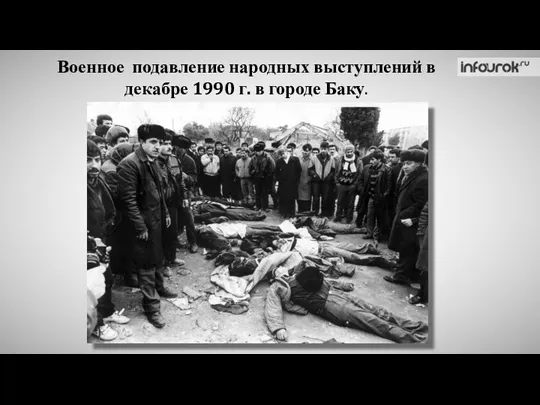 Военное подавление народных выступлений в декабре 1990 г. в городе Баку.

infourok.ru